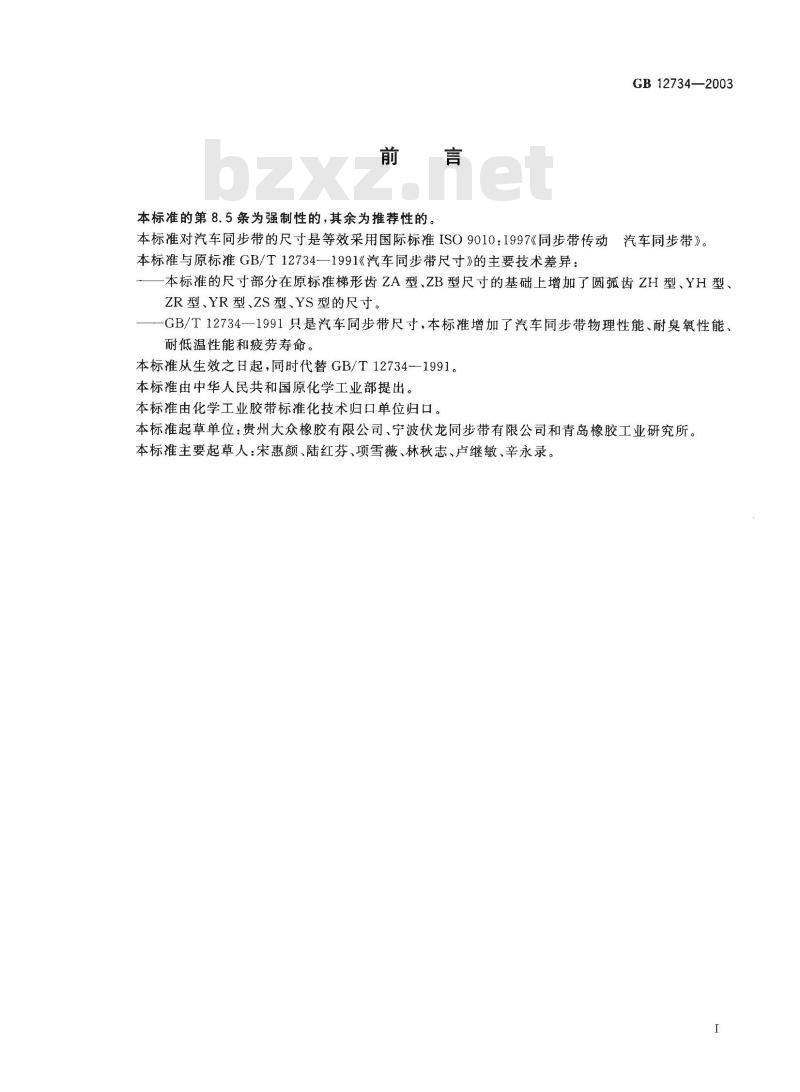 GB 12734—2003

前　言

bzxz.net

本标准的第 8.5 条为强制性的，其余为推荐性的。

本标准对汽车同步带的尺寸是等效采用国际标准 ISO 9010：1997《同步带传动　汽车同步带》。

本标准与原标准 GB/T 12734—1991《汽车同步带尺寸》的主要技术差异：

——本标准的尺寸部分在原标准梯形齿 ZA 型、ZB 型尺寸的基础上增加了圆弧齿 ZH 型、YH 型、ZR 型、YR 型、ZS 型、YS 型的尺寸。

——GB/T 12734—1991 只是汽车同步带尺寸，本标准增加了汽车同步带物理性能、耐臭氧性能、耐低温性能和疲劳寿命。

本标准从生效之日起，同时代替 GB/T 12734—1991。

本标准由中华人民共和国原化学工业部提出。

本标准由化学工业胶带标准化技术归口单位归口。

本标准起草单位：贵州大众橡胶有限公司、宁波伏龙同步带有限公司和青岛橡胶工业研究所。

本标准主要起草人：宋惠颜、陆红芬、项雪薇、林秋志、卢继敏、辛永录。

I